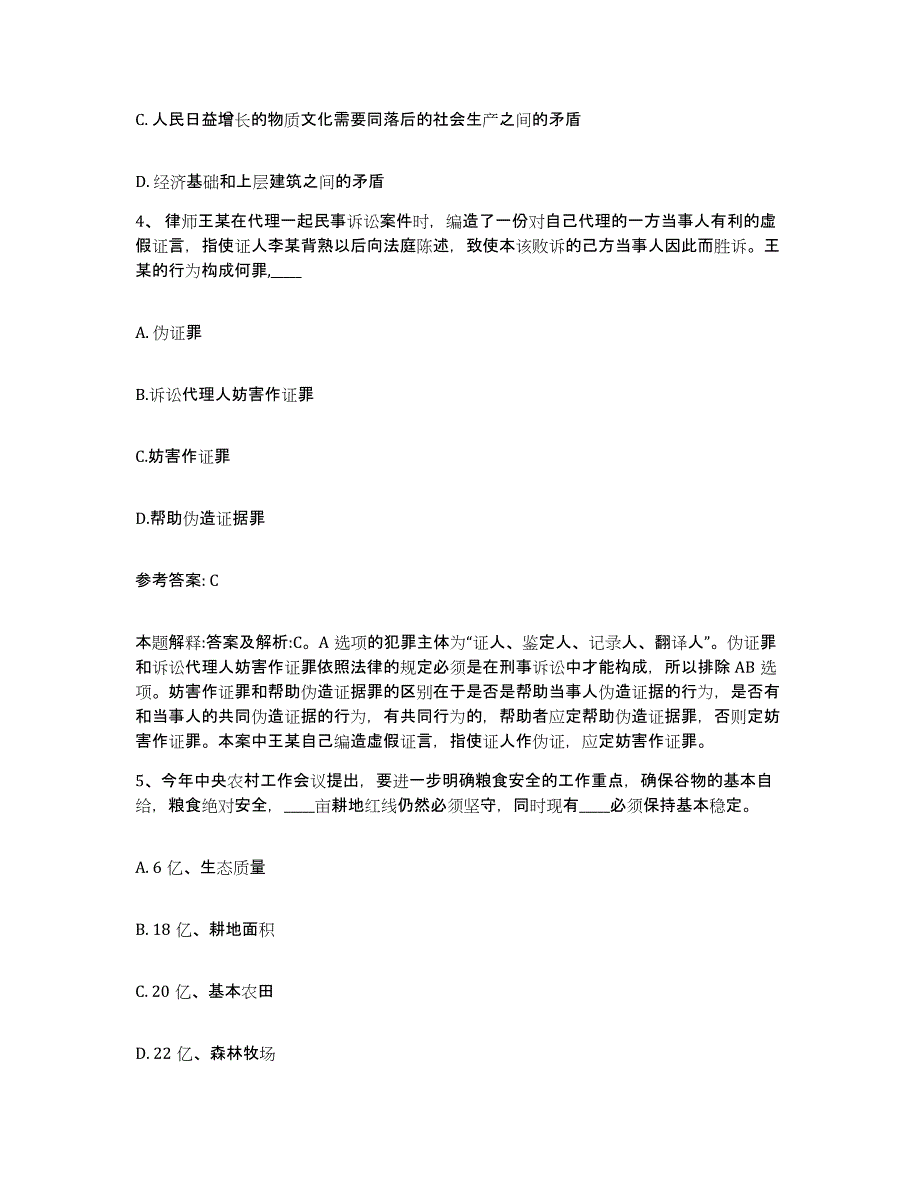 C. 人民日益增长的物质文化需要同落后的社会生产之间的矛盾

D. 经济基础和上层建筑之间的矛盾

4、律师王某在代理一起民事诉讼案件时，编造了一份对自己代理的一方当事人有利的虚假证言，指使证人李某背熟以后向法庭陈述，致使本该败诉的己方当事人因此而胜诉。王某的行为构成何罪,____

A. 伪证罪

B.诉讼代理人妨害作证罪

C.妨害作证罪

D.帮助伪造证据罪

参考答案: C

本题解释:答案及解析:C。A 选项的犯罪主体为“证人、鉴定人、记录人、翻译人”。伪证罪和诉讼代理人妨害作证罪依照法律的规定必须是在刑事诉讼中才能构成，所以排除 AB 选项。妨害作证罪和帮助伪造证据罪的区别在于是否是帮助当事人伪造证据的行为，是否有和当事人的共同伪造证据的行为，有共同行为的，帮助者应定帮助伪造证据罪，否则定妨害作证罪。本案中王某自己编造虚假证言，指使证人作伪证，应定妨害作证罪。

5、今年中央农村工作会议提出，要进一步明确粮食安全的工作重点，确保谷物的基本自给，粮食绝对安全，____亩耕地红线仍然必须坚守，同时现有____必须保持基本稳定。

A. 6 亿、生态质量

B. 18 亿、耕地面积

C. 20 亿、基本农田

D. 22 亿、森林牧场